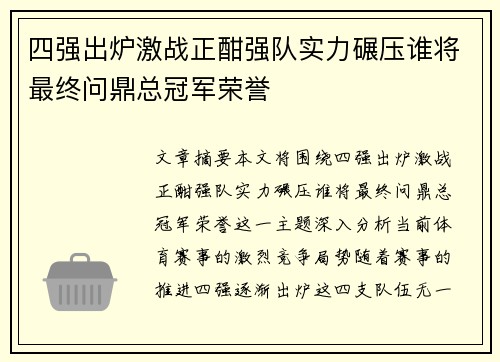 四强出炉激战正酣强队实力碾压谁将最终问鼎总冠军荣誉

文章摘要本文将围绕四强出炉激战正酣强队实力碾压谁将最终问鼎总冠军荣誉这一主题深入分析当前体育赛事的激烈竞争局势随着赛事的推进四强逐渐出炉这四支队伍无一